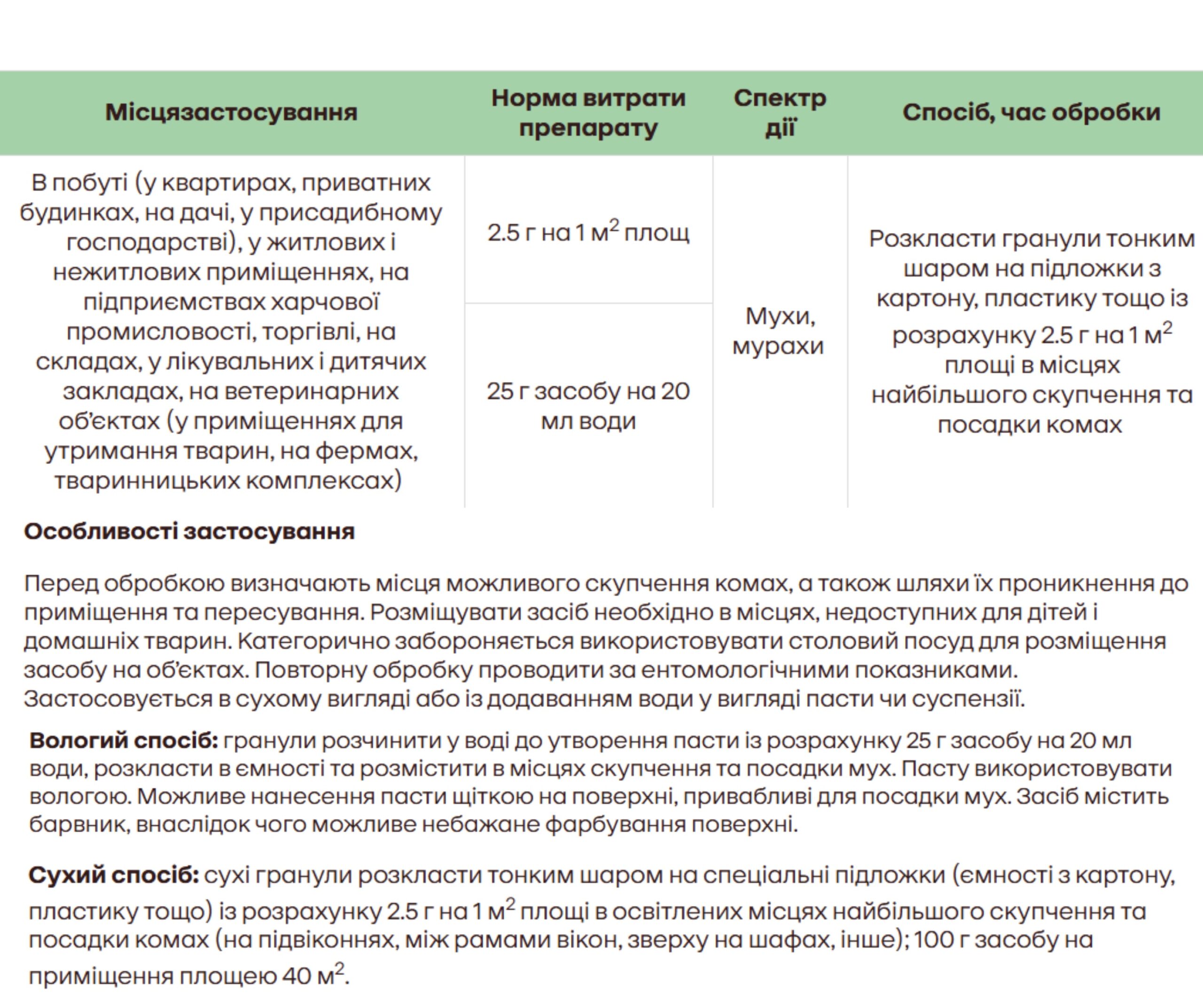 | Місцязастосування | Норма витрати препарату | Спектр дії | Спосіб, час обробки |
|---|---|---|---|
| В побуті (у квартирах, приватних будинках, на дачі, у присадибному господарстві), у житлових і нежитлових приміщеннях, на підприємствах харчової промисловості, торгівлі, на складах, у лікувальних і дитячих закладах, на ветеринарних об'єктах (у приміщеннях для утримання тварин, на фермах, тваринницьких комплексах) | 2.5 г на 1 $м^2$ площ | Мухи, мурахи | Розкласти гранули тонким шаром на підложки з картону, пластику тощо із розрахунку 2.5 г на 1 $м^2$ площі в місцях найбільшого скупчення та посадки комах |
| | 25 г засобу на 20 мл води | | |

Особливості застосування

Перед обробкою визначають місця можливого скупчення комах, а також шляхи їх проникнення до приміщення та пересування. Розміщувати засіб необхідно в місцях, недоступних для дітей і домашніх тварин. Категорично забороняється використовувати столовий посуд для розміщення засобу на об'єктах. Повторну обробку проводити за ентомологічними показниками. Застосовується в сухому вигляді або із додаванням води у вигляді пасти чи суспензії.

Вологий спосіб: гранули розчинити у воді до утворення пасти із розрахунку 25 г засобу на 20 мл води, розкласти в ємності та розмістити в місцях скупчення та посадки мух. Пасту використовувати вологою. Можливе нанесення пасти щіткою на поверхні, привабливі для посадки мух. Засіб містить барвник, внаслідок чого можливе небажане фарбування поверхні.

Сухий спосіб: сухі гранули розкласти тонким шаром на спеціальні підложки (ємності з картону, пластику тощо) із розрахунку 2.5 г на 1 $м^2$ площі в освітлених місцях найбільшого скупчення та посадки комах (на підвіконнях, між рамами вікон, зверху на шафах, інше); 100 г засобу на приміщення площею 40 $м^2$.